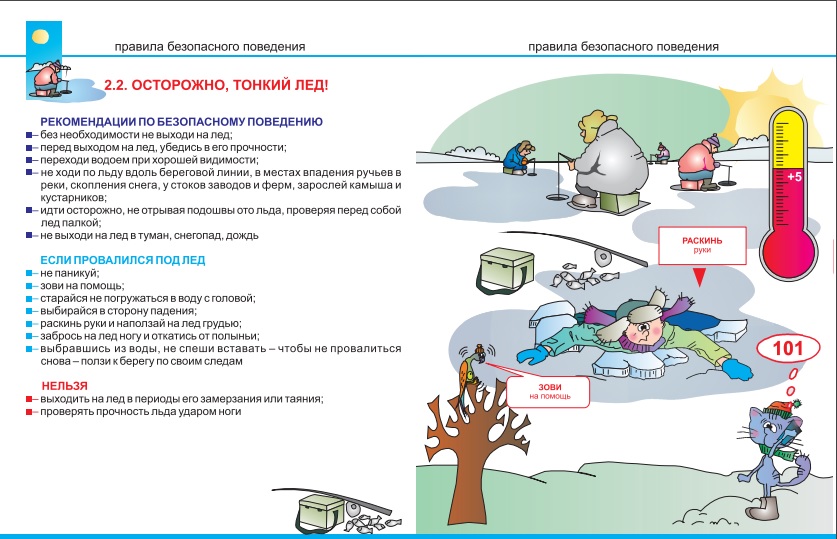 правила безопасного поведения

правила безопасного поведения

2.2. ОСТОРОЖНО, ТОНКИЙ ЛЕД!

РЕКОМЕНДАЦИИ ПО БЕЗОПАСНОМУ ПОВЕДЕНИЮ
– без необходимости не выходи на лед;
– перед выходом на лед, убедись в его прочности;
– переходи водоем при хорошей видимости;
– не ходи по льду вдоль береговой линии, в местах впадения ручьев в реки, скопления снега, у стоков заводов и ферм, зарослей камыша и кустарников;
– идти осторожно, не отрывая подошвы ото льда, проверяя перед собой лед палкой;
– не выходи на лед в туман, снегопад, дождь

ЕСЛИ ПРОВАЛИЛСЯ ПОД ЛЕД
– не паникуй;
– зови на помощь;
– старайся не погружаться в воду с головой;
– выбирайся в сторону падения;
– раскинь руки и наползай на лед грудью;
– забрось на лед ногу и откатись от полыньи;
– выбравшись из воды, не спеши вставать – чтобы не провалиться снова – ползи к берегу по своим следам

НЕЛЬЗЯ
– выходить на лед в периоды его замерзания или таяния;
– проверять прочность льда ударом ноги

+5

РАСКИНЬ
руки

ЗОВИ
на помощь

101